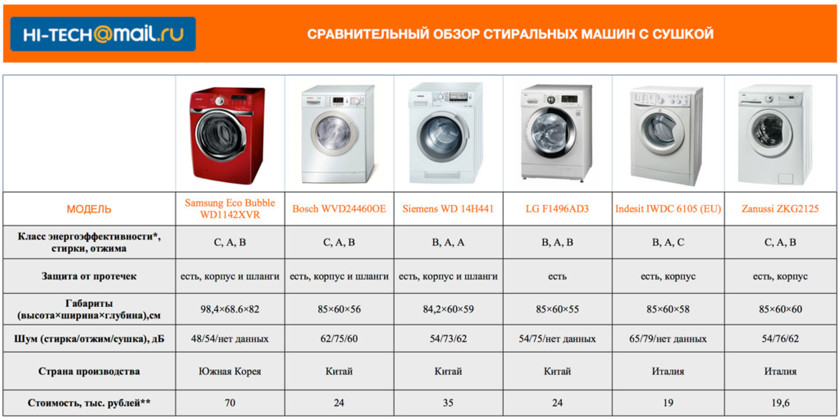 HI-TECH@mail.ru

СРАВНИТЕЛЬНЫЙ ОБЗОР СТИРАЛЬНЫХ МАШИН С СУШКОЙ

| МОДЕЛЬ | Samsung Eco Bubble WD1142XVR | Bosch WVD24460OE | Siemens WD 14H441 | LG F1496AD3 | Indesit IWDC 6105 (EU) | Zanussi ZKG2125 |
|---|---|---|---|---|---|---|
| Класс энергоэффективности*, стирки, отжима | C, A, B | C, A, B | B, A, A | B, A, B | B, A, C | C, A, B |
| Защита от протечек | есть, корпус и шланги | есть, корпус и шланги | есть, корпус и шланги | есть | есть, корпус | есть, корпус |
| Габариты (высота×ширина×глубина),см | 98,4×68.6×82 | 85×60×56 | 84,2×60×59 | 85×60×55 | 85×60×58 | 85×60×60 |
| Шум (стирка/отжим/сушка), дБ | 48/54/нет данных | 62/75/60 | 54/73/62 | 54/75/нет данных | 65/79/нет данных | 54/76/62 |
| Страна производства | Южная Корея | Китай | Китай | Китай | Италия | Италия |
| Стоимость, тыс. рублей** | 70 | 24 | 35 | 24 | 19 | 19,6 |